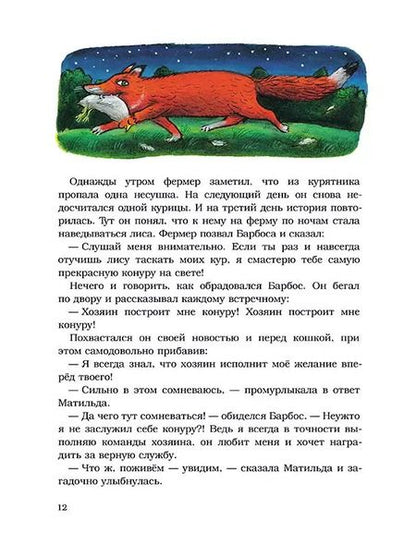 Однажды утром фермер заметил, что из курятника пропала одна несушка. На следующий день он снова недосчитался одной курицы. И на третий день история повторилась. Тут он понял, что к нему на ферму по ночам стала наведываться лиса. Фермер позвал Барбоса и сказал:

— Слушай меня внимательно. Если ты раз и навсегда отучишь лису таскать моих кур, я смастерю тебе самую прекрасную конуру на свете!

Нечего и говорить, как обрадовался Барбос. Он бегал по двору и рассказывал каждому встречному:

— Хозяин построит мне конуру! Хозяин построит мне конуру!

Похвастался он своей новостью и перед кошкой, при этом самодовольно прибавив:

— Я всегда знал, что хозяин исполнит моё желание вперёд твоего!

— Сильно в этом сомневаюсь, — промурлыкала в ответ Матильда.

— Да чего тут сомневаться! — обиделся Барбос. — Неужто я не заслужил себе конуру?! Ведь я всегда в точности выполняю команды хозяина, он любит меня и хочет наградить за верную службу.

— Что ж, поживём — увидим, — сказала Матильда и загадочно улыбнулась.

12